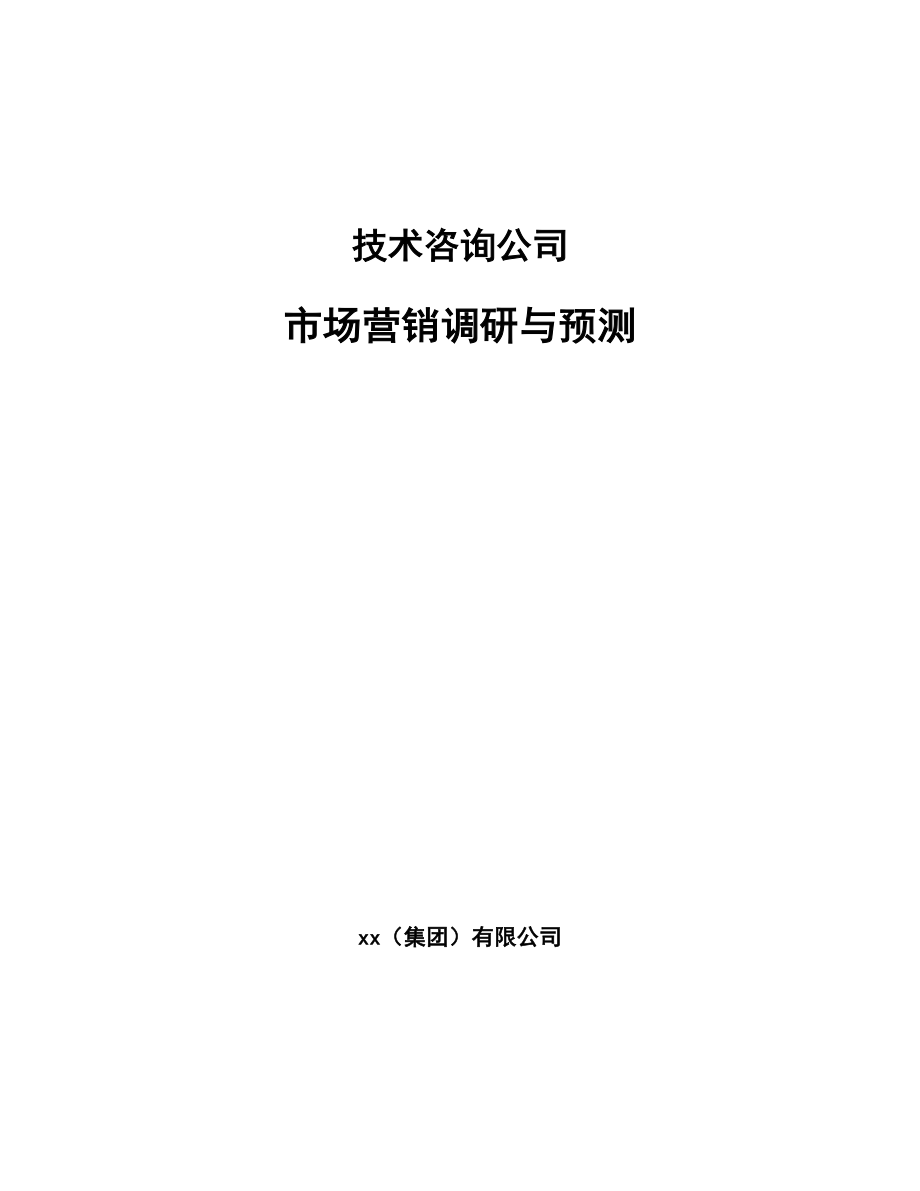 技术咨询公司

市场营销调研与预测

xx（集团）有限公司